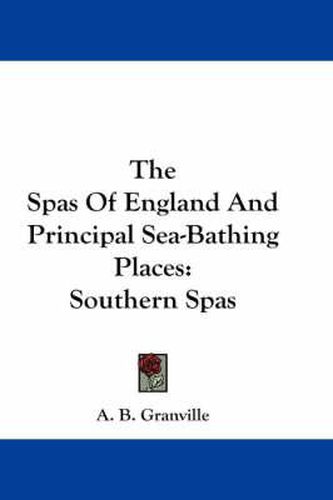 The
Spas Of England And
Principal Sea-Bathing
Places:
Southern Spas

A. B. Granville